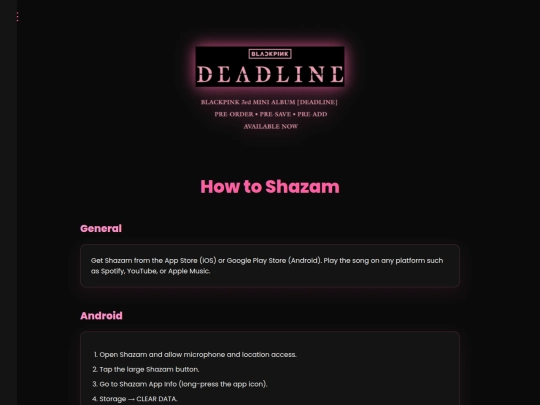 BLACKPINK

DEADLINE

BLACKPINK 3rd MINI ALBUM [DEADLINE]

PRE-ORDER • PRE-SAVE • PRE-ADD

AVAILABLE NOW

How to Shazam

General

Get Shazam from the App Store (iOS) or Google Play Store (Android). Play the song on any platform such as Spotify, YouTube, or Apple Music.

Android

1. Open Shazam and allow microphone and location access.
2. Tap the large Shazam button.
3. Go to Shazam App Info (long-press the app icon).
4. Storage → CLEAR DATA.